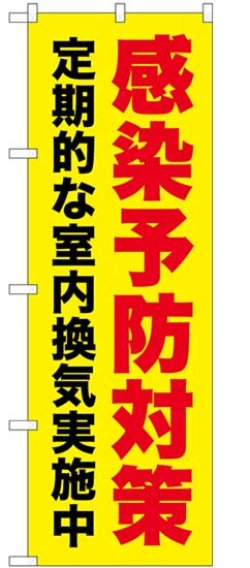 感染予防対策

定期的な室内換気実施中